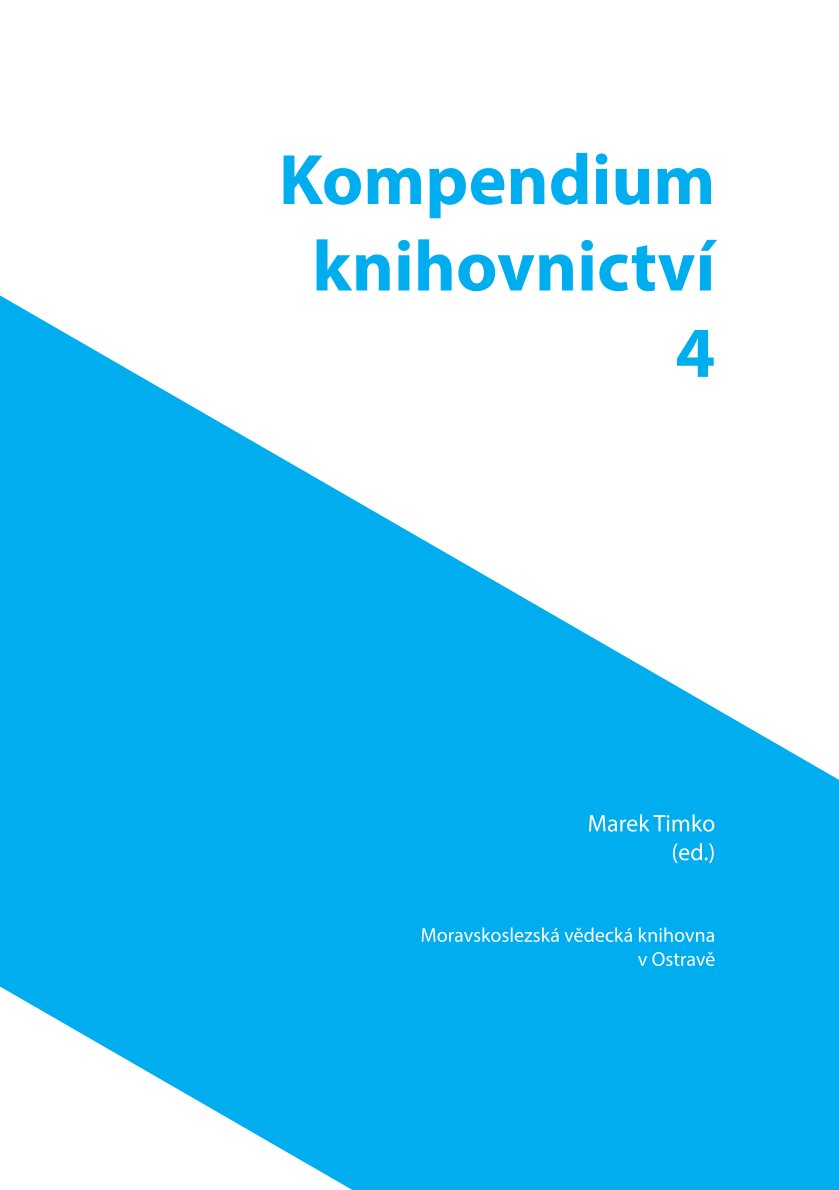 Kompendium
knihovnictví
4

Marek Timko
(ed.)

Moravskoslezská vědecká knihovna
v Ostravě